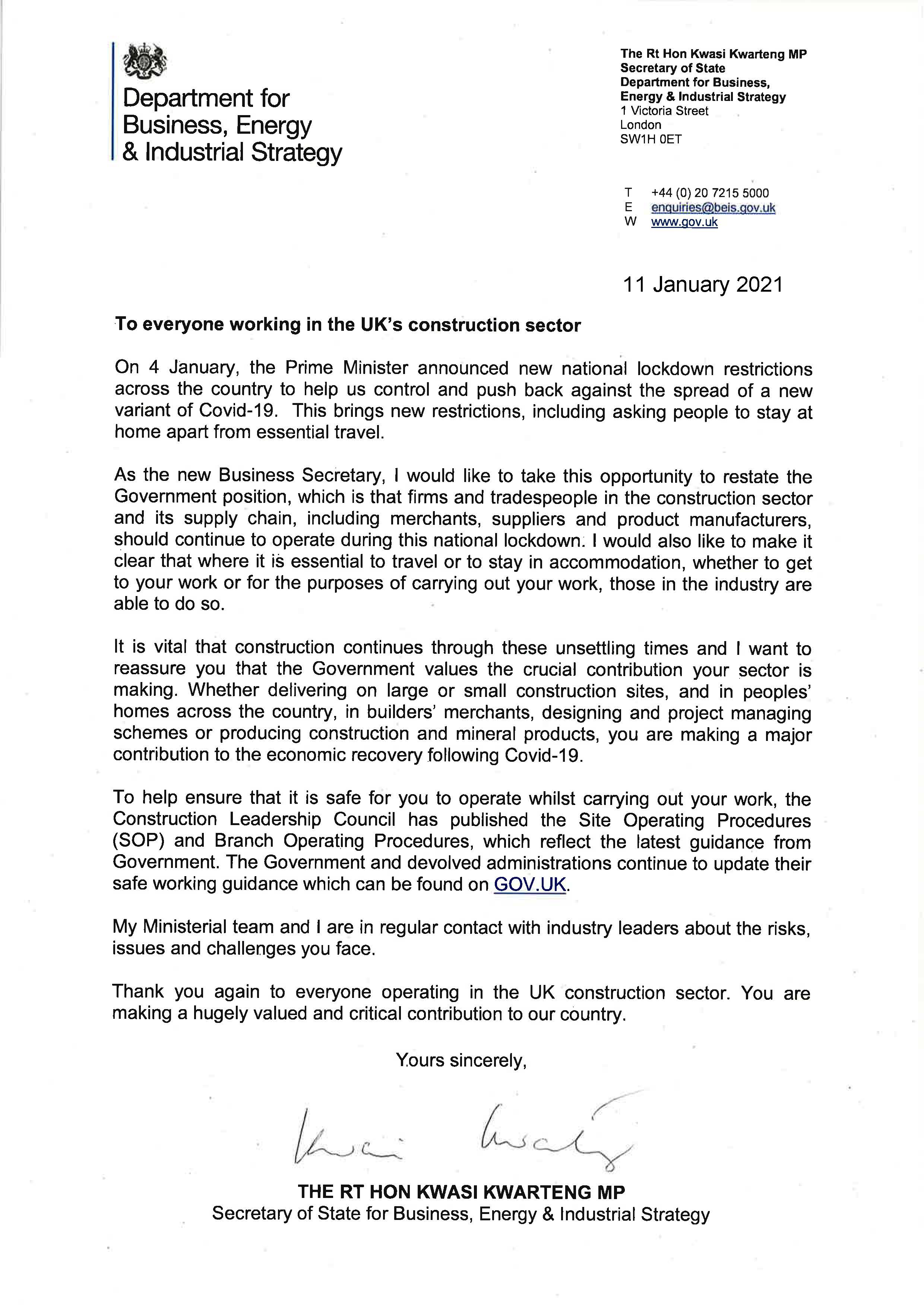 Department for Business, Energy & Industrial Strategy

The Rt Hon Kwasi Kwarteng MP
Secretary of State
Department for Business, Energy & Industrial Strategy
1 Victoria Street
London
SW1H 0ET

T +44 (0) 20 7215 5000
E enquiries@beis.gov.uk
W www.gov.uk

11 January 2021

To everyone working in the UK's construction sector

On 4 January, the Prime Minister announced new national lockdown restrictions across the country to help us control and push back against the spread of a new variant of Covid-19. This brings new restrictions, including asking people to stay at home apart from essential travel.

As the new Business Secretary, I would like to take this opportunity to restate the Government position, which is that firms and tradespeople in the construction sector and its supply chain, including merchants, suppliers and product manufacturers, should continue to operate during this national lockdown. I would also like to make it clear that where it is essential to travel or to stay in accommodation, whether to get to your work or for the purposes of carrying out your work, those in the industry are able to do so.

It is vital that construction continues through these unsettling times and I want to reassure you that the Government values the crucial contribution your sector is making. Whether delivering on large or small construction sites, and in peoples' homes across the country, in builders' merchants, designing and project managing schemes or producing construction and mineral products, you are making a major contribution to the economic recovery following Covid-19.

To help ensure that it is safe for you to operate whilst carrying out your work, the Construction Leadership Council has published the Site Operating Procedures (SOP) and Branch Operating Procedures, which reflect the latest guidance from Government. The Government and devolved administrations continue to update their safe working guidance which can be found on GOV.UK.

My Ministerial team and I are in regular contact with industry leaders about the risks, issues and challenges you face.

Thank you again to everyone operating in the UK construction sector. You are making a hugely valued and critical contribution to our country.

Yours sincerely,

Kwasi Kwarteng

THE RT HON KWASI KWARTENG MP
Secretary of State for Business, Energy & Industrial Strategy